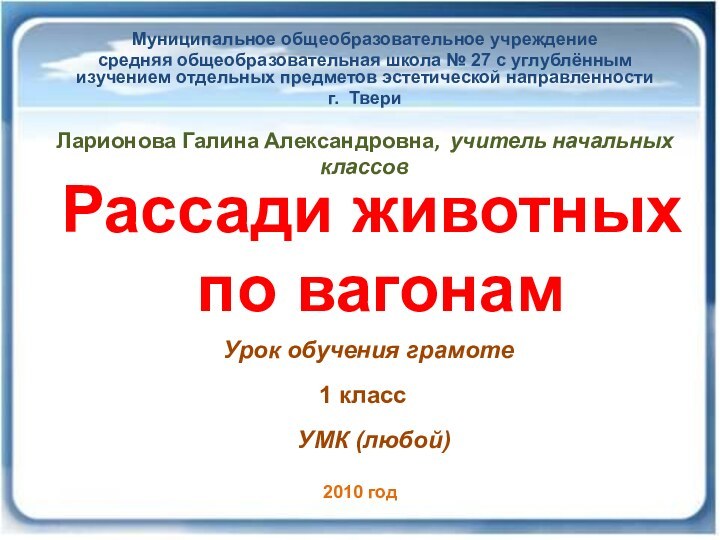 Муниципальное общеобразовательное учреждение средняя общеобразовательная школа № 27 с углублённым изучением отдельных предметов эстетической направленности г. Твери

Ларионова Галина Александровна, учитель начальных классов

Рассади животных по вагонам

Урок обучения грамоте

1 класс

УМК (любой)

2010 год